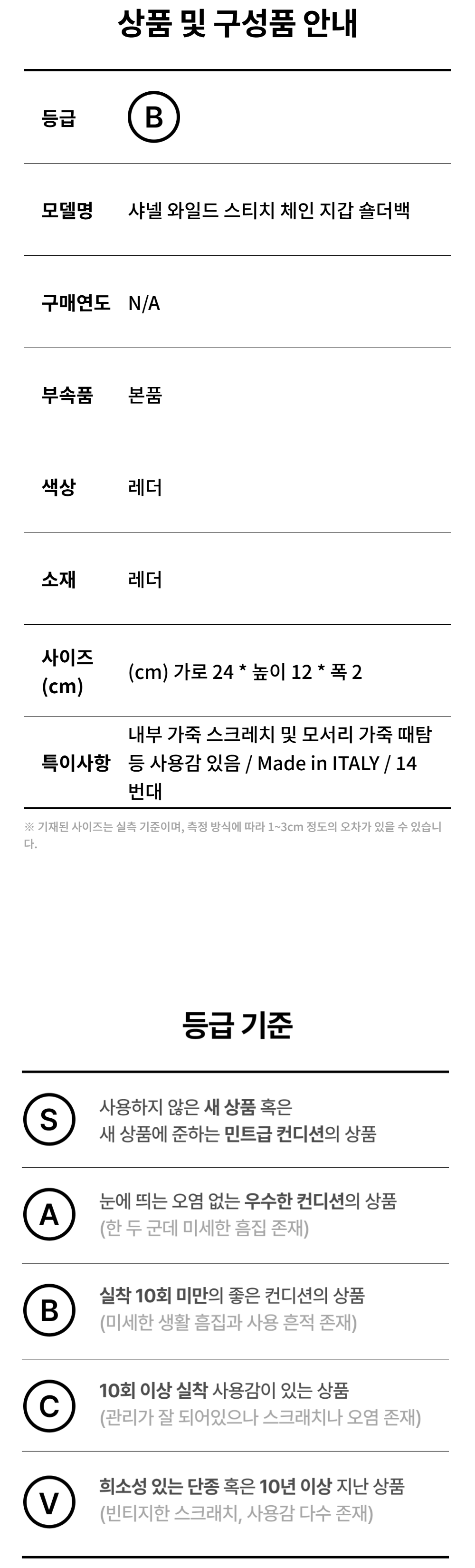 상품 및 구성품 안내

등급
B

모델명
샤넬 와일드 스티치 체인 지갑 숄더백

구매연도
N/A

부속품
본품

색상
레더

소재
레더

사이즈 (cm)
(cm) 가로 24 * 높이 12 * 폭 2

특이사항
내부 가죽 스크레치 및 모서리 가죽 때탐 등 사용감 있음 / Made in ITALY / 14번대

※ 기재된 사이즈는 실측 기준이며, 측정 방식에 따라 1~3cm 정도의 오차가 있을 수 있습니다.

등급 기준

S
사용하지 않은 새 상품 혹은
새 상품에 준하는 민트급 컨디션의 상품

A
눈에 띄는 오염 없는 우수한 컨디션의 상품
(한 두 군데 미세한 흠집 존재)

B
실착 10회 미만의 좋은 컨디션의 상품
(미세한 생활 흠집과 사용 흔적 존재)

C
10회 이상 실착 사용감이 있는 상품
(관리가 잘 되어있으나 스크래치나 오염 존재)

V
희소성 있는 단종 혹은 10년 이상 지난 상품
(빈티지한 스크래치, 사용감 다수 존재)